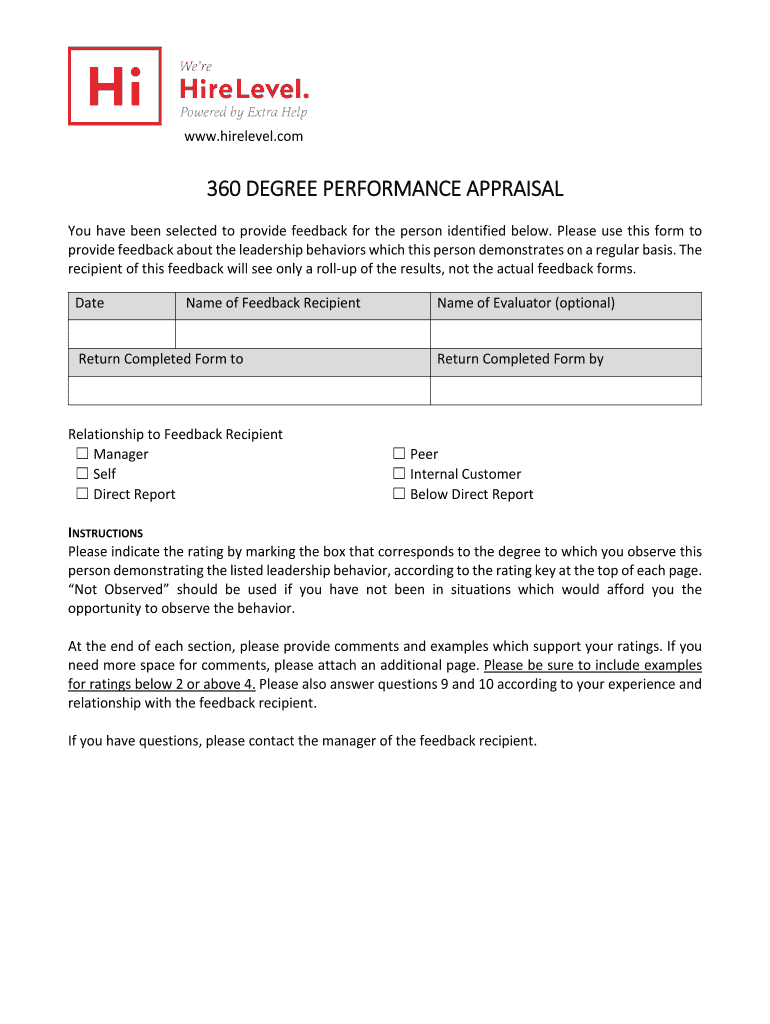 Hi

We're
HireLevel.
Powered by Extra Help

www.hirelevel.com

360 DEGREE PERFORMANCE APPRAISAL

You have been selected to provide feedback for the person identified below. Please use this form to provide feedback about the leadership behaviors which this person demonstrates on a regular basis. The recipient of this feedback will see only a roll-up of the results, not the actual feedback forms.

| Date | Name of Feedback Recipient | Name of Evaluator (optional) |
|---|---|---|
| | | |
| Return Completed Form to | | Return Completed Form by |
| | | |

Relationship to Feedback Recipient
☐ Manager
☐ Self
☐ Direct Report

☐ Peer
☐ Internal Customer
☐ Below Direct Report

INSTRUCTIONS
Please indicate the rating by marking the box that corresponds to the degree to which you observe this person demonstrating the listed leadership behavior, according to the rating key at the top of each page. "Not Observed" should be used if you have not been in situations which would afford you the opportunity to observe the behavior.

At the end of each section, please provide comments and examples which support your ratings. If you need more space for comments, please attach an additional page. Please be sure to include examples for ratings below 2 or above 4. Please also answer questions 9 and 10 according to your experience and relationship with the feedback recipient.

If you have questions, please contact the manager of the feedback recipient.